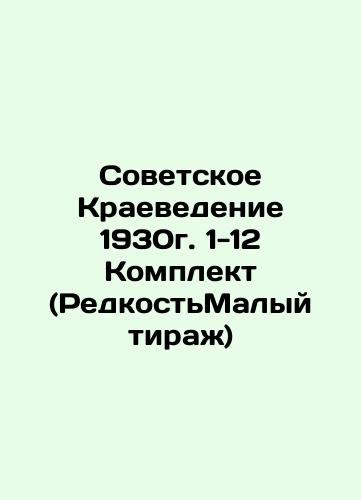 Советское Краеведение 1930г. 1-12 Комплект (РедкостьМалый тираж)